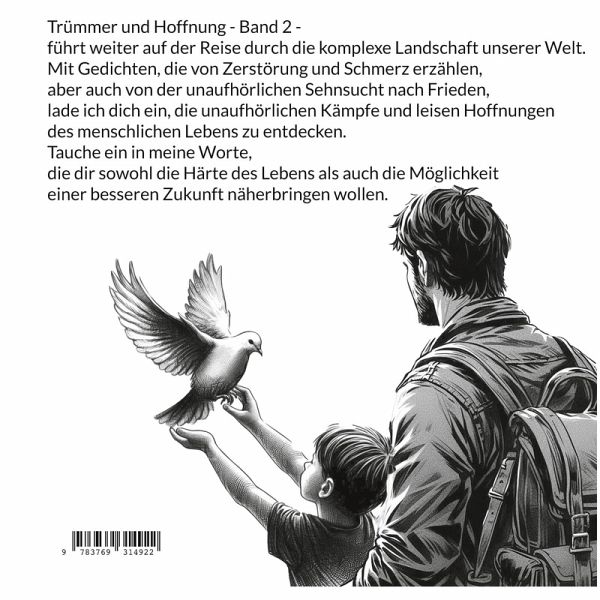 Trümmer und Hoffnung - Band 2 -
führt weiter auf der Reise durch die komplexe Landschaft unserer Welt.
Mit Gedichten, die von Zerstörung und Schmerz erzählen,
aber auch von der unaufhörlichen Sehnsucht nach Frieden,
lade ich dich ein, die unaufhörlichen Kämpfe und leisen Hoffnungen
des menschlichen Lebens zu entdecken.
Tauche ein in meine Worte,
die dir sowohl die Härte des Lebens als auch die Möglichkeit
einer besseren Zukunft näherbringen wollen.

9 783769 314922